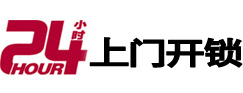 24 小时 HOUR 上门开锁